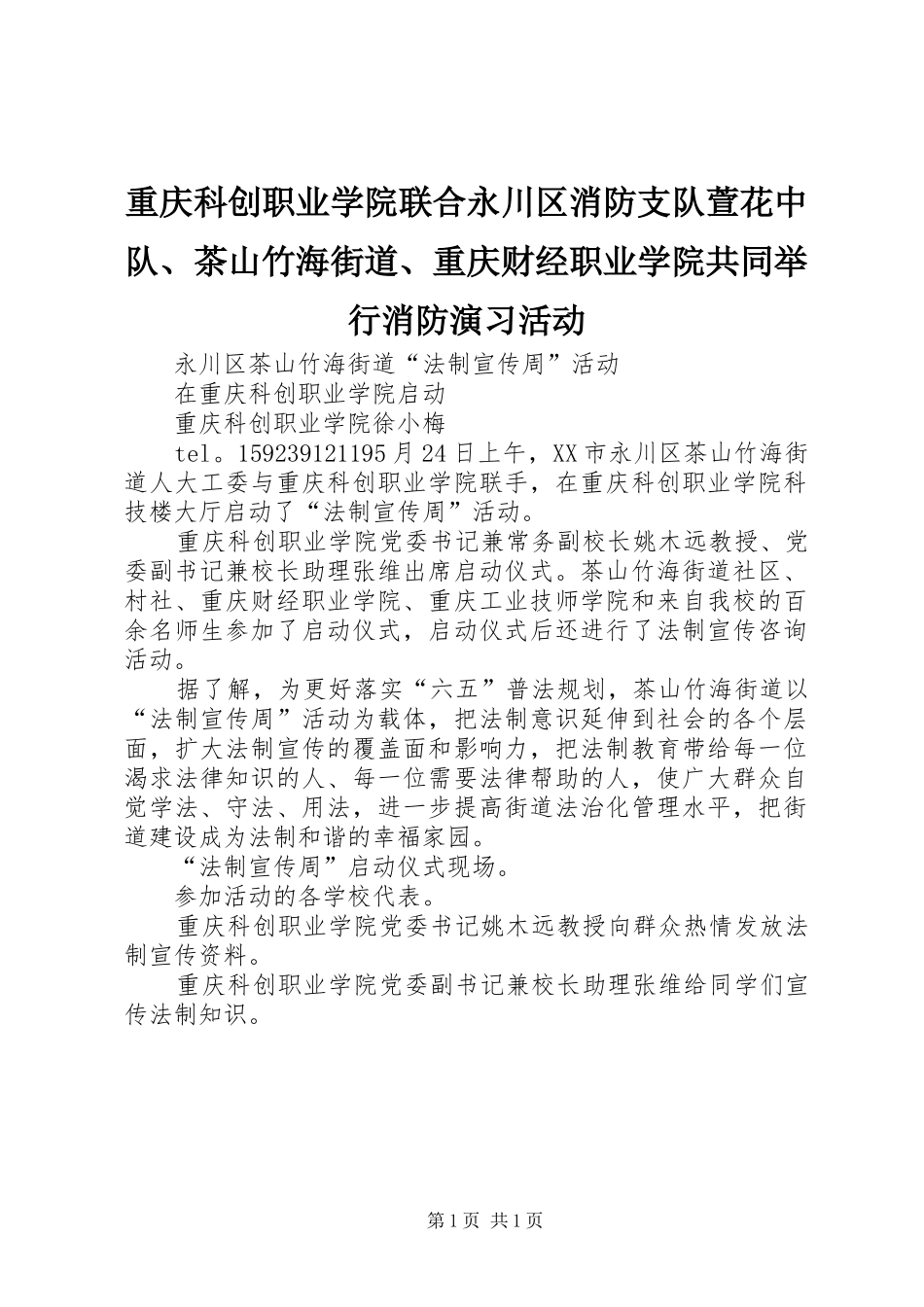 重庆科创职业学院联合永川区消防支队萱花中队、茶山竹海街道、重庆财经职业学院共同举行消防演习活动

永川区茶山竹海街道“法制宣传周”活动

在重庆科创职业学院启动

重庆科创职业学院徐小梅

tel。159239121195月24日上午，XX市永川区茶山竹海街道人大工委与重庆科创职业学院联手，在重庆科创职业学院科技楼大厅启动了“法制宣传周”活动。

重庆科创职业学院党委书记兼常务副校长姚木远教授、党委副书记兼校长助理张维出席启动仪式。茶山竹海街道社区、村社、重庆财经职业学院、重庆工业技师学院和来自我校的百余名师生参加了启动仪式，启动仪式后还进行了法制宣传咨询活动。

据了解，为更好落实“六五”普法规划，茶山竹海街道以“法制宣传周”活动为载体，把法制意识延伸到社会的各个层面，扩大法制宣传的覆盖面和影响力，把法制教育带给每一位渴求法律知识的人、每一位需要法律帮助的人，使广大群众自觉学法、守法、用法，进一步提高街道法治化管理水平，把街道建设成为法制和谐的幸福家园。

“法制宣传周”启动仪式现场。

参加活动的各学校代表。

重庆科创职业学院党委书记姚木远教授向群众热情发放法制宣传资料。

重庆科创职业学院党委副书记兼校长助理张维给同学们宣传法制知识。

第1页 共1页